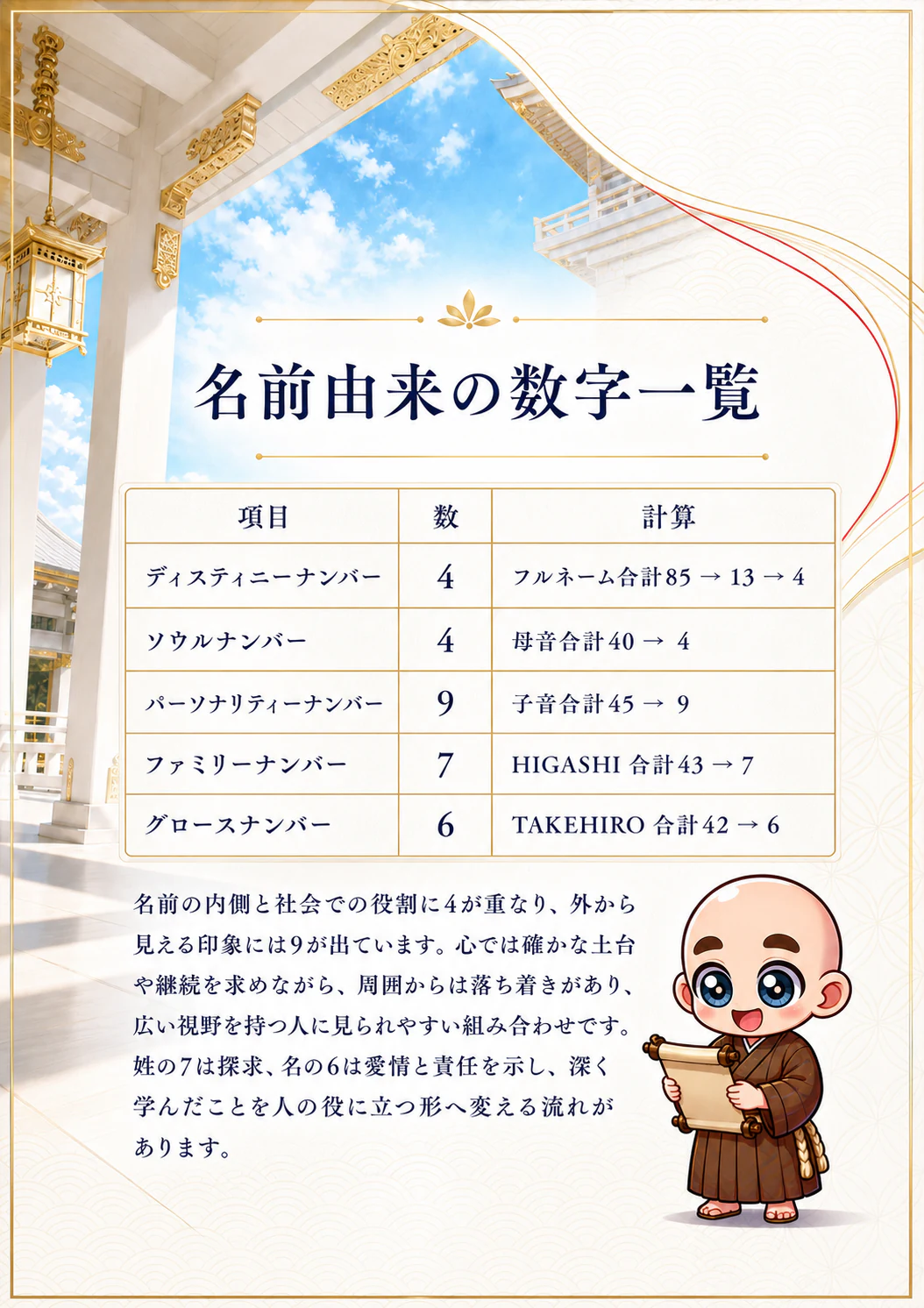 名前由来の数字一覧

| 項目 | 数 | 計算 |
|---|---|---|
| ディスティニーナンバー | 4 | フルネーム合計85 → 13 → 4 |
| ソウルナンバー | 4 | 母音合計40 → 4 |
| パーソナリティーナンバー | 9 | 子音合計45 → 9 |
| ファミリーナンバー | 7 | HIGASHI 合計43 → 7 |
| グロースナンバー | 6 | TAKEHIRO 合計42 → 6 |

名前の内側と社会での役割に4が重なり、外から見える印象には9が出ています。心では確かな土台や継続を求めながら、周囲からは落ち着きがあり、広い視野を持つ人に見られやすい組み合わせです。姓の7は探求、名の6は愛情と責任を示し、深く学んだことを人の役に立つ形へ変える流れがあります。